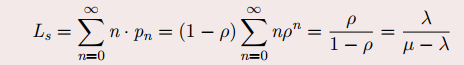 $L_s = \sum_{n=0}^{\infty} n \cdot p_n = (1-\rho) \sum_{n=0}^{\infty} n\rho^n = \frac{\rho}{1-\rho} = \frac{\lambda}{\mu - \lambda}$